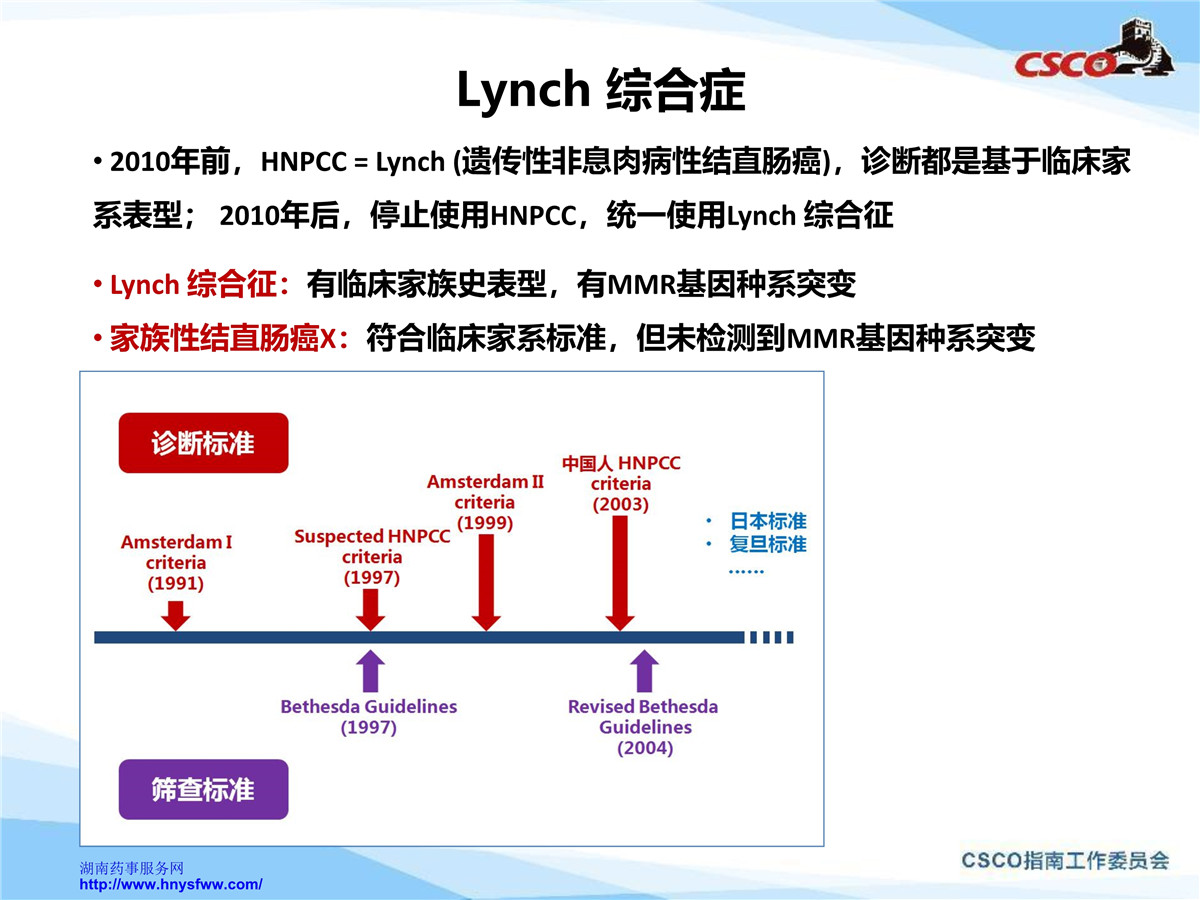 CSCO

Lynch 综合症

• 2010年前，HNPCC = Lynch (遗传性非息肉病性结直肠癌)，诊断都是基于临床家系表型； 2010年后，停止使用HNPCC，统一使用Lynch 综合征

• Lynch 综合征：有临床家族史表型，有MMR基因种系突变

• 家族性结直肠癌X：符合临床家系标准，但未检测到MMR基因种系突变

诊断标准

Amsterdam I criteria (1991)

Suspected HNPCC criteria (1997)

Amsterdam II criteria (1999)

中国人 HNPCC criteria (2003)

• 日本标准
• 复旦标准
……

Bethesda Guidelines (1997)

Revised Bethesda Guidelines (2004)

筛查标准

湖南药事服务网
http://www.hnysfww.com/

CSCO指南工作委员会